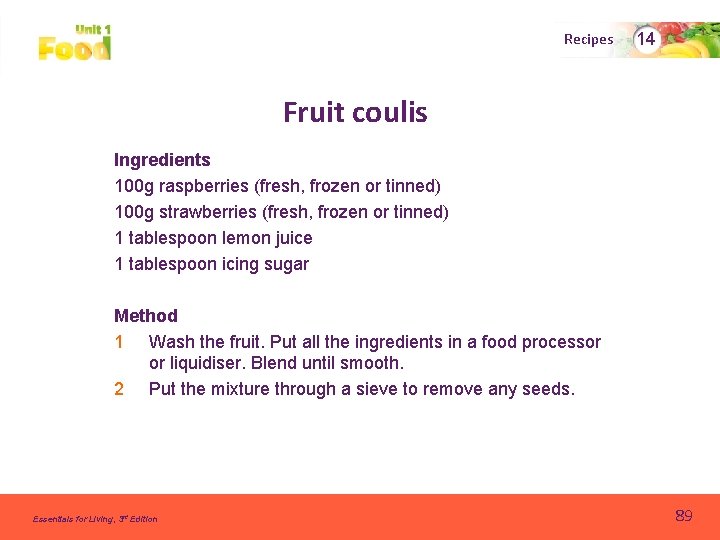 Unit 1
Food

Recipes 14

Fruit coulis

Ingredients
100g raspberries (fresh, frozen or tinned)
100g strawberries (fresh, frozen or tinned)
1 tablespoon lemon juice
1 tablespoon icing sugar

Method
1 Wash the fruit. Put all the ingredients in a food processor or liquidiser. Blend until smooth.
2 Put the mixture through a sieve to remove any seeds.

Essentials for Living, 3rd Edition

89